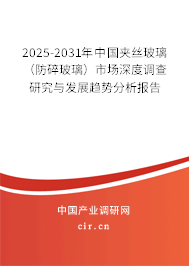 2025-2031年中国夹丝玻璃（防碎玻璃）市场深度调查研究与发展趋势分析报告

中国产业调研网

cir.cn